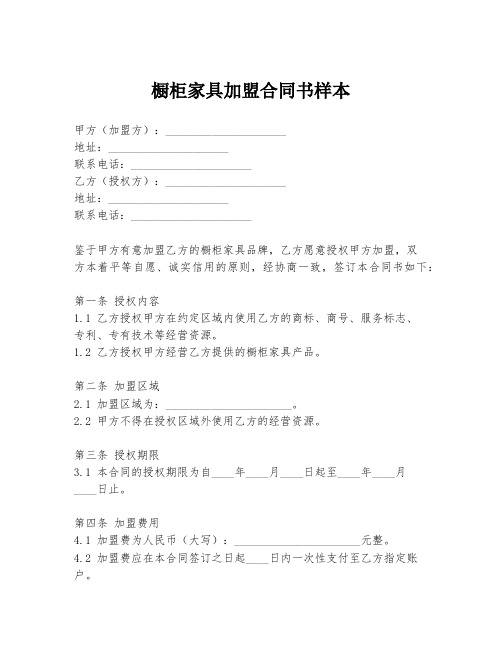 橱柜家具加盟合同书样本

甲方（加盟方）：____________________
地址：____________________
联系电话：____________________
乙方（授权方）：____________________
地址：____________________
联系电话：____________________

鉴于甲方有意加盟乙方的橱柜家具品牌，乙方愿意授权甲方加盟，双方本着平等自愿、诚实信用的原则，经协商一致，签订本合同书如下：

第一条 授权内容
1.1 乙方授权甲方在约定区域内使用乙方的商标、商号、服务标志、专利、专有技术等经营资源。
1.2 乙方授权甲方经营乙方提供的橱柜家具产品。

第二条 加盟区域
2.1 加盟区域为：____________________。
2.2 甲方不得在授权区域外使用乙方的经营资源。

第三条 授权期限
3.1 本合同的授权期限为自____年____月____日起至____年____月____日止。

第四条 加盟费用
4.1 加盟费为人民币（大写）：____________________元整。
4.2 加盟费应在本合同签订之日起____日内一次性支付至乙方指定账户。